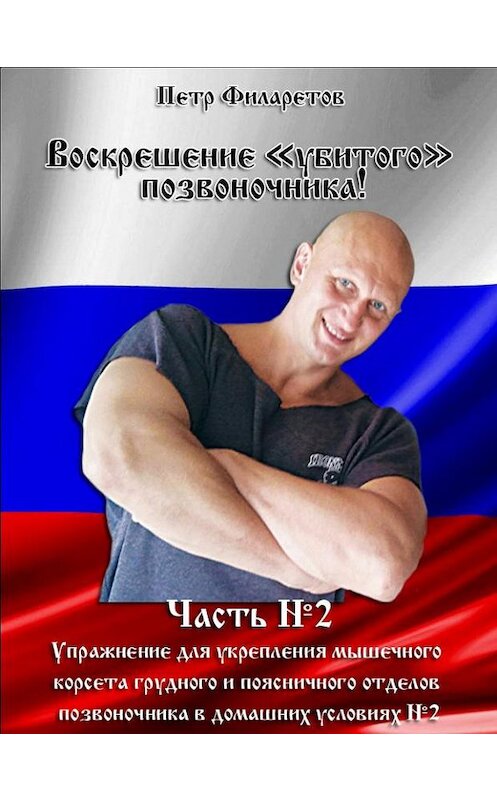 Петр Филаретов

Воскрешение «убитого» позвоночника!

Часть №2

Упражнение для укрепления мышечного корсета грудного и поясничного отделов позвоночника в домашних условиях №2